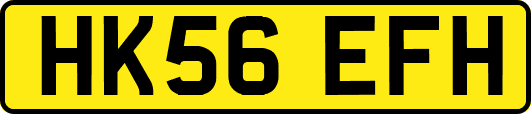 HK56 EFH